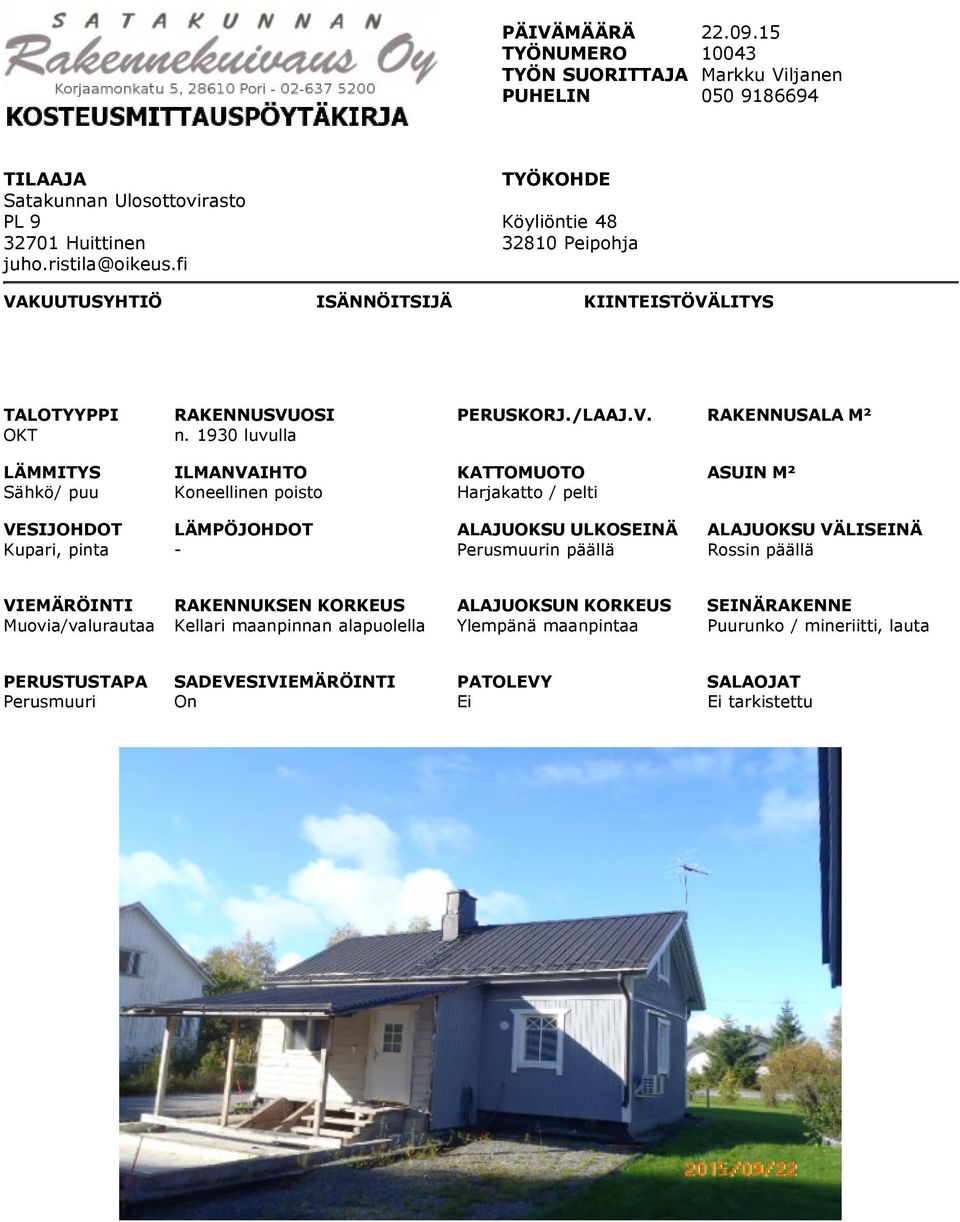 SATAKUNNAN
Rakennekuivaus Oy
Korjaamonkatu 5, 28610 Pori - 02-637 5200

KOSTEUSMITTAUSPÖYTÄKIRJA

PÄIVÄMÄÄRÄ 22.09.15
TYÖNUMERO 10043
TYÖN SUORITTAJA Markku Viljanen
PUHELIN 050 9186694

TILAAJA
Satakunnan Ulosottovirasto
PL 9
32701 Huittinen
juho.ristila@oikeus.fi

TYÖKOHDE
Köyliöntie 48
32810 Peipohja

VAKUUTUSYHTIÖ

ISÄNNÖITSIJÄ

KIINTEISTÖVÄLITYS

| TALOTYYPPI | RAKENNUSVUOSI | PERUSKORJ./LAAJ.V. | RAKENNUSALA M² |
|---|---|---|---|
| OKT | n. 1930 luvulla | | |
| LÄMMITYS | ILMANVAIHTO | KATTOMUOTO | ASUIN M² |
| Sähkö/ puu | Koneellinen poisto | Harjakatto / pelti | |
| VESIJOHDOT | LÄMPÖJOHDOT | ALAJUOKSU ULKOSEINÄ | ALAJUOKSU VÄLISEINÄ |
| Kupari, pinta | - | Perusmuurin päällä | Rossin päällä |
| VIEMÄRÖINTI | RAKENNUKSEN KORKEUS | ALAJUOKSUN KORKEUS | SEINÄRAKENNE |
| Muovia/valurautaa | Kellari maanpinnan alapuolella | Ylempänä maanpintaa | Puurunko / mineriitti, lauta |
| PERUSTUSTAPA | SADEVESIVIEMÄRÖINTI | PATOLEVY | SALAOJAT |
| Perusmuuri | On | Ei | Ei tarkistettu |

2015/09/22